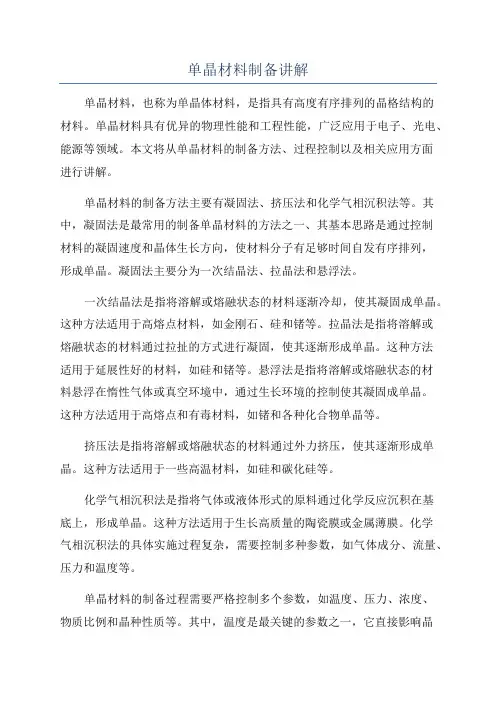 单晶材料制备讲解

单晶材料，也称为单晶体材料，是指具有高度有序排列的晶格结构的材料。单晶材料具有优异的物理性能和工程性能，广泛应用于电子、光电、能源等领域。本文将从单晶材料的制备方法、过程控制以及相关应用方面进行讲解。

单晶材料的制备方法主要有凝固法、挤压法和化学气相沉积法等。其中，凝固法是最常用的制备单晶材料的方法之一、其基本思路是通过控制材料的凝固速度和晶体生长方向，使材料分子有足够时间自发有序排列，形成单晶。凝固法主要分为一次结晶法、拉晶法和悬浮法。

一次结晶法是指将溶解或熔融状态的材料逐渐冷却，使其凝固成单晶。这种方法适用于高熔点材料，如金刚石、硅和锗等。拉晶法是指将溶解或熔融状态的材料通过拉扯的方式进行凝固，使其逐渐形成单晶。这种方法适用于延展性好的材料，如硅和锗等。悬浮法是指将溶解或熔融状态的材料悬浮在惰性气体或真空环境中，通过生长环境的控制使其凝固成单晶。这种方法适用于高熔点和有毒材料，如锗和各种化合物单晶等。

挤压法是指将溶解或熔融状态的材料通过外力挤压，使其逐渐形成单晶。这种方法适用于一些高温材料，如硅和碳化硅等。

化学气相沉积法是指将气体或液体形式的原料通过化学反应沉积在基底上，形成单晶。这种方法适用于生长高质量的陶瓷膜或金属薄膜。化学气相沉积法的具体实施过程复杂，需要控制多种参数，如气体成分、流量、压力和温度等。

单晶材料的制备过程需要严格控制多个参数，如温度、压力、浓度、物质比例和晶种性质等。其中，温度是最关键的参数之一，它直接影响晶